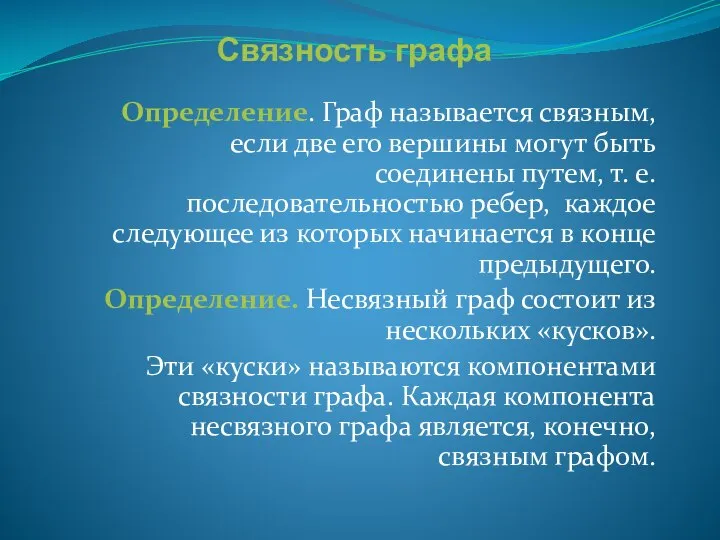 Связность графа

Определение. Граф называется связным, если две его вершины могут быть соединены путем, т. е. последовательностью ребер, каждое следующее из которых начинается в конце предыдущего.

Определение. Несвязный граф состоит из нескольких «кусков».

Эти «куски» называются компонентами связности графа. Каждая компонента несвязного графа является, конечно, связным графом.